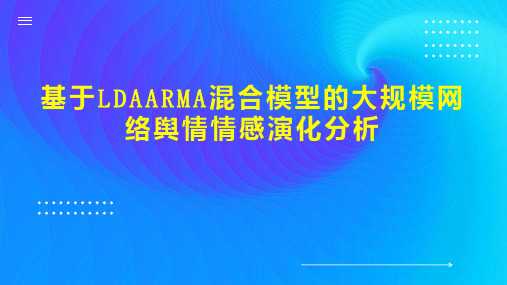 基于LDAARMA混合模型的大规模网络舆情情感演化分析